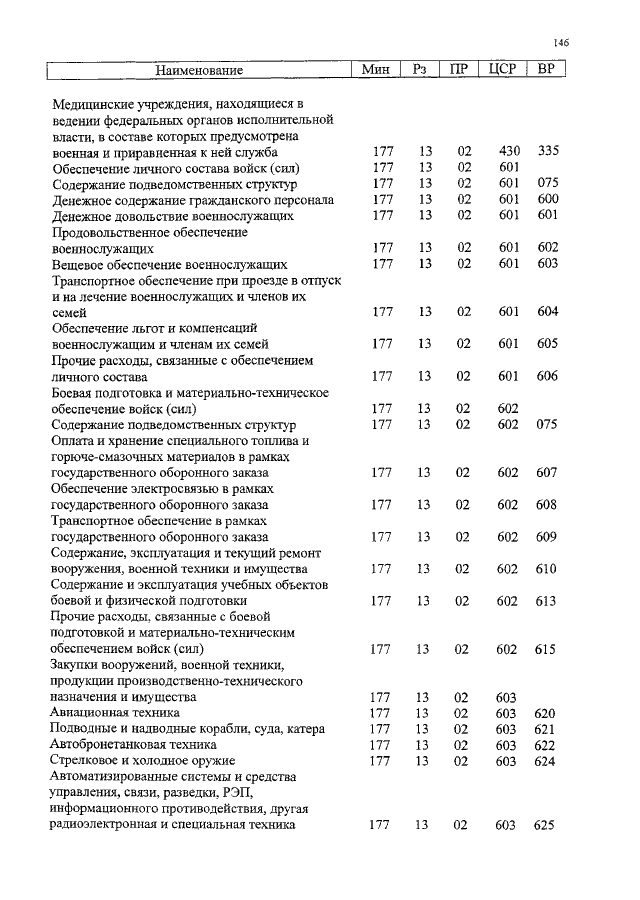 146

| Наименование | Мин | Рз | ПР | ЦСР | ВР |
|---|---|---|---|---|---|
| Медицинские учреждения, находящиеся в ведении федеральных органов исполнительной власти, в составе которых предусмотрена военная и приравненная к ней служба | 177 | 13 | 02 | 430 | 335 |
| Обеспечение личного состава войск (сил) | 177 | 13 | 02 | 601 | |
| Содержание подведомственных структур | 177 | 13 | 02 | 601 | 075 |
| Денежное содержание гражданского персонала | 177 | 13 | 02 | 601 | 600 |
| Денежное довольствие военнослужащих | 177 | 13 | 02 | 601 | 601 |
| Продовольственное обеспечение военнослужащих | 177 | 13 | 02 | 601 | 602 |
| Вещевое обеспечение военнослужащих | 177 | 13 | 02 | 601 | 603 |
| Транспортное обеспечение при проезде в отпуск и на лечение военнослужащих и членов их семей | 177 | 13 | 02 | 601 | 604 |
| Обеспечение льгот и компенсаций военнослужащим и членам их семей | 177 | 13 | 02 | 601 | 605 |
| Прочие расходы, связанные с обеспечением личного состава | 177 | 13 | 02 | 601 | 606 |
| Боевая подготовка и материально-техническое обеспечение войск (сил) | 177 | 13 | 02 | 602 | |
| Содержание подведомственных структур | 177 | 13 | 02 | 602 | 075 |
| Оплата и хранение специального топлива и горюче-смазочных материалов в рамках государственного оборонного заказа | 177 | 13 | 02 | 602 | 607 |
| Обеспечение электросвязью в рамках государственного оборонного заказа | 177 | 13 | 02 | 602 | 608 |
| Транспортное обеспечение в рамках государственного оборонного заказа | 177 | 13 | 02 | 602 | 609 |
| Содержание, эксплуатация и текущий ремонт вооружения, военной техники и имущества | 177 | 13 | 02 | 602 | 610 |
| Содержание и эксплуатация учебных объектов боевой и физической подготовки | 177 | 13 | 02 | 602 | 613 |
| Прочие расходы, связанные с боевой подготовкой и материально-техническим обеспечением войск (сил) | 177 | 13 | 02 | 602 | 615 |
| Закупки вооружений, военной техники, продукции производственно-технического назначения и имущества | 177 | 13 | 02 | 603 | |
| Авиационная техника | 177 | 13 | 02 | 603 | 620 |
| Подводные и надводные корабли, суда, катера | 177 | 13 | 02 | 603 | 621 |
| Автобронетанковая техника | 177 | 13 | 02 | 603 | 622 |
| Стрелковое и холодное оружие | 177 | 13 | 02 | 603 | 624 |
| Автоматизированные системы и средства управления, связи, разведки, РЭП, информационного противодействия, другая радиоэлектронная и специальная техника | 177 | 13 | 02 | 603 | 625 |